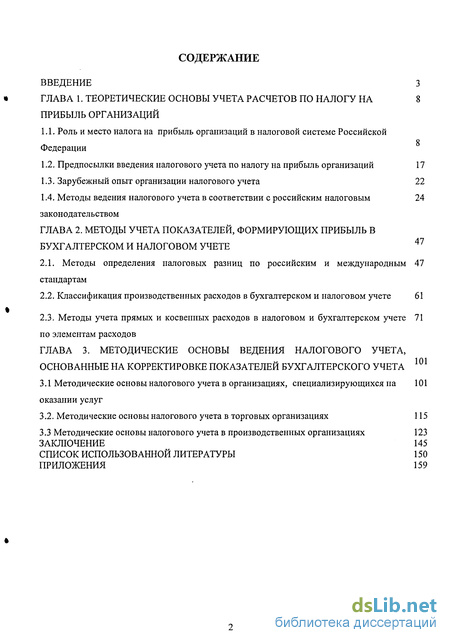 СОДЕРЖАНИЕ

ВВЕДЕНИЕ 3

ГЛАВА 1. ТЕОРЕТИЧЕСКИЕ ОСНОВЫ УЧЕТА РАСЧЕТОВ ПО НАЛОГУ НА ПРИБЫЛЬ ОРГАНИЗАЦИЙ 8

1.1. Роль и место налога на прибыль организаций в налоговой системе Российской Федерации 8

1.2. Предпосылки введения налогового учета по налогу на прибыль организаций 17

1.3. Зарубежный опыт организации налогового учета 22

1.4. Методы ведения налогового учета в соответствии с российским налоговым законодательством 24

ГЛАВА 2. МЕТОДЫ УЧЕТА ПОКАЗАТЕЛЕЙ, ФОРМИРУЮЩИХ ПРИБЫЛЬ В БУХГАЛТЕРСКОМ И НАЛОГОВОМ УЧЕТЕ 47

2.1. Методы определения налоговых разниц по российским и международным стандартам 47

2.2. Классификация производственных расходов в бухгалтерском и налоговом учете 61

2.3. Методы учета прямых и косвенных расходов в налоговом и бухгалтерском учете по элементам расходов 71

ГЛАВА 3. МЕТОДИЧЕСКИЕ ОСНОВЫ ВЕДЕНИЯ НАЛОГОВОГО УЧЕТА, ОСНОВАННЫЕ НА КОРРЕКТИРОВКЕ ПОКАЗАТЕЛЕЙ БУХГАЛТЕРСКОГО УЧЕТА 101

3.1 Методические основы налогового учета в организациях, специализирующихся на оказании услуг 101

3.2. Методические основы налогового учета в торговых организациях 115

3.3 Методические основы налогового учета в производственных организациях 123

ЗАКЛЮЧЕНИЕ 145

СПИСОК ИСПОЛЬЗОВАННОЙ ЛИТЕРАТУРЫ 150

ПРИЛОЖЕНИЯ 159

2

dsLib.net
библиотека диссертаций